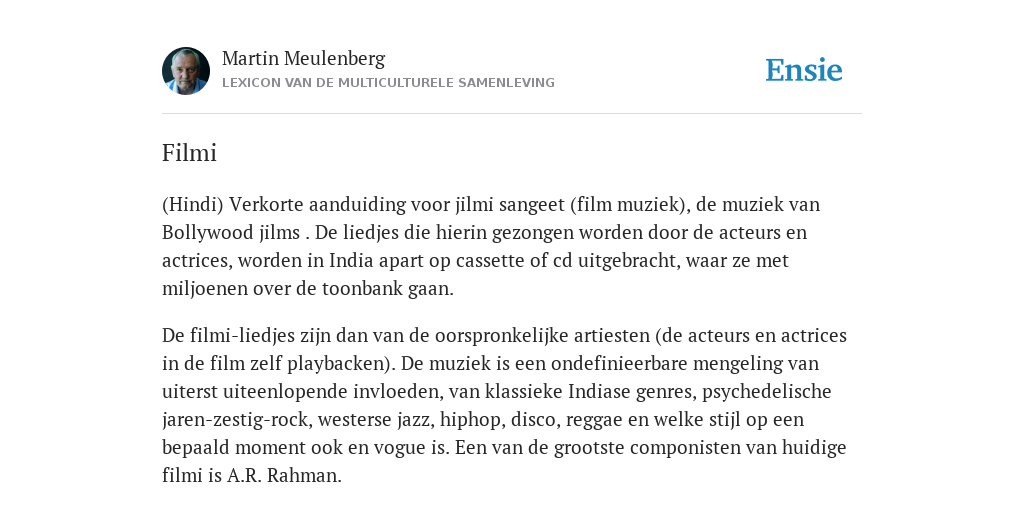 Martin Meulenberg
LEXICON VAN DE MULTICULTURELE SAMENLEVING

Ensie

Filmi

(Hindi) Verkorte aanduiding voor jilmi sangeet (film muziek), de muziek van Bollywood jilms . De liedjes die hierin gezongen worden door de acteurs en actrices, worden in India apart op cassette of cd uitgebracht, waar ze met miljoenen over de toonbank gaan.

De filmi-liedjes zijn dan van de oorspronkelijke artiesten (de acteurs en actrices in de film zelf playbacken). De muziek is een ondefinieerbare mengeling van uiterst uiteenlopende invloeden, van klassieke Indiase genres, psychedelische jaren-zestig-rock, westerse jazz, hiphop, disco, reggae en welke stijl op een bepaald moment ook en vogue is. Een van de grootste componisten van huidige filmi is A.R. Rahman.